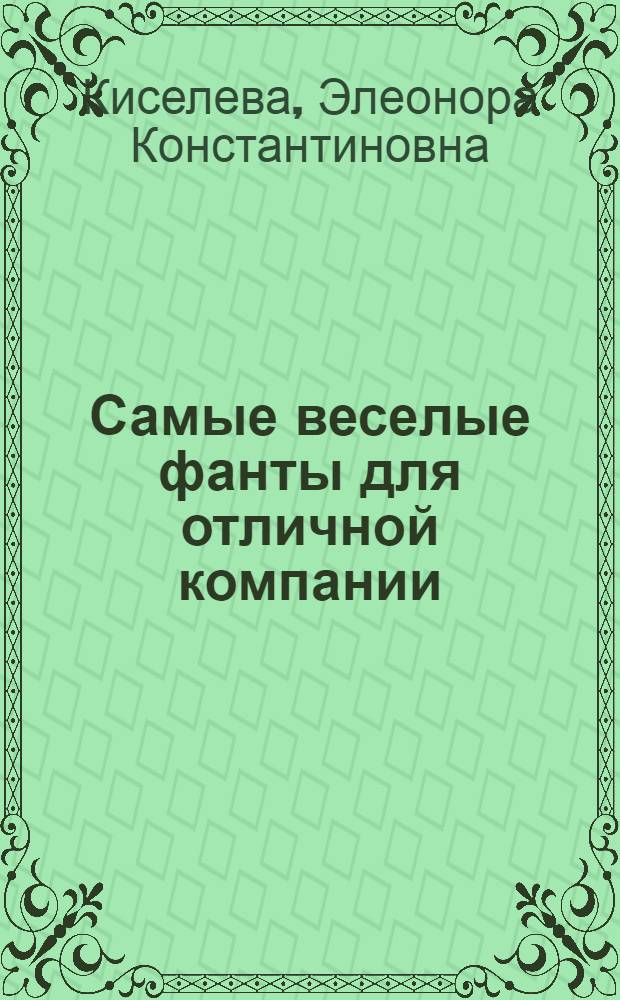 Киселева, Элеонора Константиновна

Самые веселые фанты для отличной компании